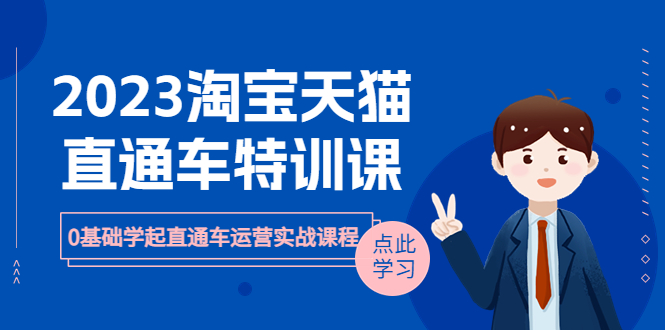 2023淘宝天猫
直通车特训课

0基础学起直通车运营实战课程

点此
学习